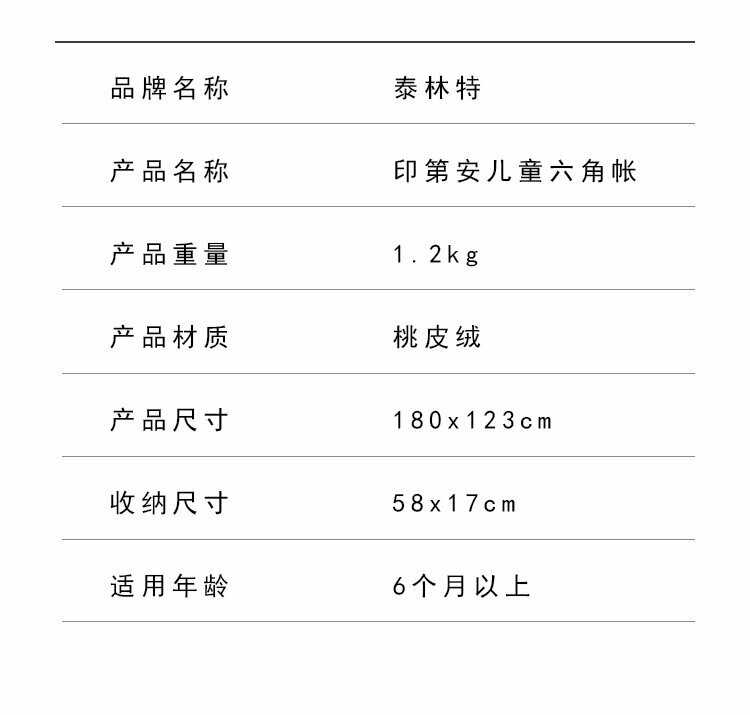 | 品牌名称 | 泰林特 |
|---|---|
| 产品名称 | 印第安儿童六角帐 |
| 产品重量 | 1.2kg |
| 产品材质 | 桃皮绒 |
| 产品尺寸 | 180x123cm |
| 收纳尺寸 | 58x17cm |
| 适用年龄 | 6个月以上 |